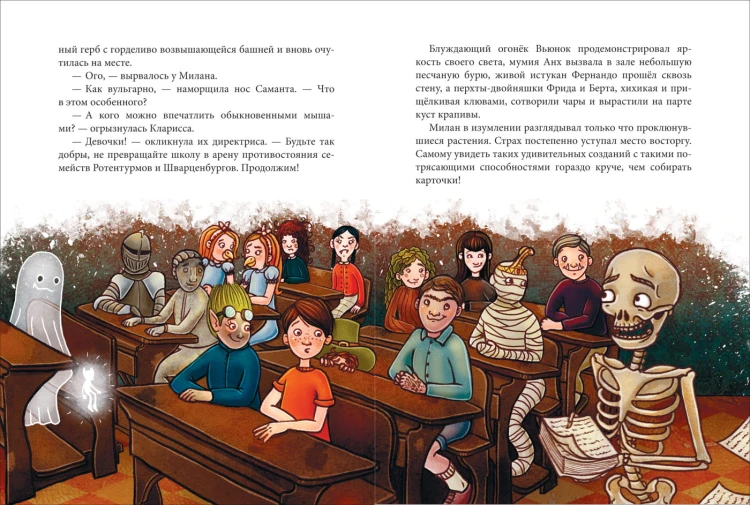 ный герб с горделиво возвышающейся башней и вновь очутилась на месте.

— Ого, — вырвалось у Милана.

— Как вульгарно, — наморщила нос Саманта. — Что в этом особенного?

— А кого можно впечатлить обыкновенными мышами? — огрызнулась Кларисса.

— Девочки! — окликнула их директриса. — Будьте так добры, не превращайте школу в арену противостояния семейств Ротентурмов и Шварценбургов. Продолжим!

Блуждающий огонёк Вьюнок продемонстрировал яркость своего света, мумия Анх вызвала в зале небольшую песчаную бурю, живой истукан Фернандо прошёл сквозь стену, а перхты-двойняшки Фрида и Берта, хихикая и прищёлкивая клювами, сотворили чары и вырастили на парте куст крапивы.

Милан в изумлении разглядывал только что проклюнувшиеся растения. Страх постепенно уступал место восторгу. Самому увидеть таких удивительных созданий с такими потрясающими способностями гораздо круче, чем собирать карточки!